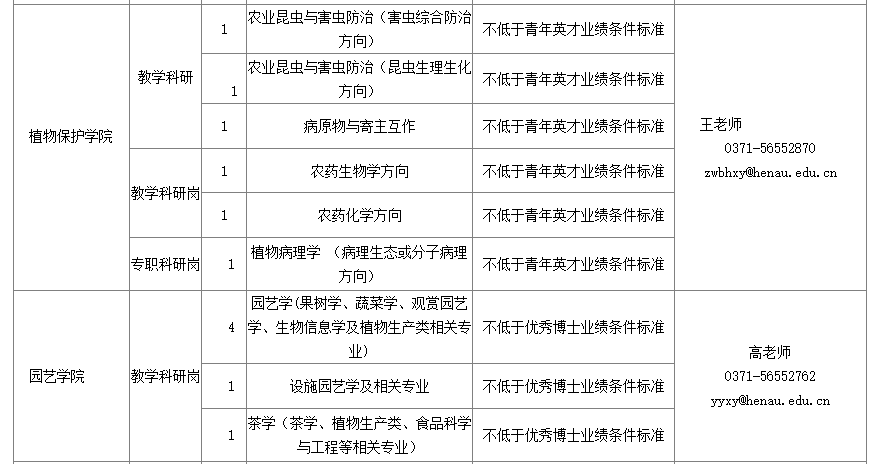 | 植物保护学院 | 教学科研 | 1 | 农业昆虫与害虫防治（害虫综合防治方向） | 不低于青年英才业绩条件标准 | 王老师 0371-56552870 zwbhxy@henau.edu.cn |
|---|---|---|---|---|---|
| | | 1 | 农业昆虫与害虫防治（昆虫生理生化方向） | 不低于青年英才业绩条件标准 | |
| | | 1 | 病原物与寄主互作 | 不低于青年英才业绩条件标准 | |
| | 教学科研岗 | 1 | 农药生物学方向 | 不低于青年英才业绩条件标准 | |
| | | 1 | 农药化学方向 | 不低于青年英才业绩条件标准 | |
| | 专职科研岗 | 1 | 植物病理学 （病理生态或分子病理方向） | 不低于青年英才业绩条件标准 | |
| 园艺学院 | 教学科研岗 | 4 | 园艺学(果树学、蔬菜学、观赏园艺学、生物信息学及植物生产类相关专业） | 不低于优秀博士业绩条件标准 | 高老师 0371-56552762 yyxy@henau.edu.cn |
| | | 1 | 设施园艺学及相关专业 | 不低于优秀博士业绩条件标准 | |
| | | 1 | 茶学（茶学、植物生产类、食品科学与工程等相关专业） | 不低于优秀博士业绩条件标准 | |